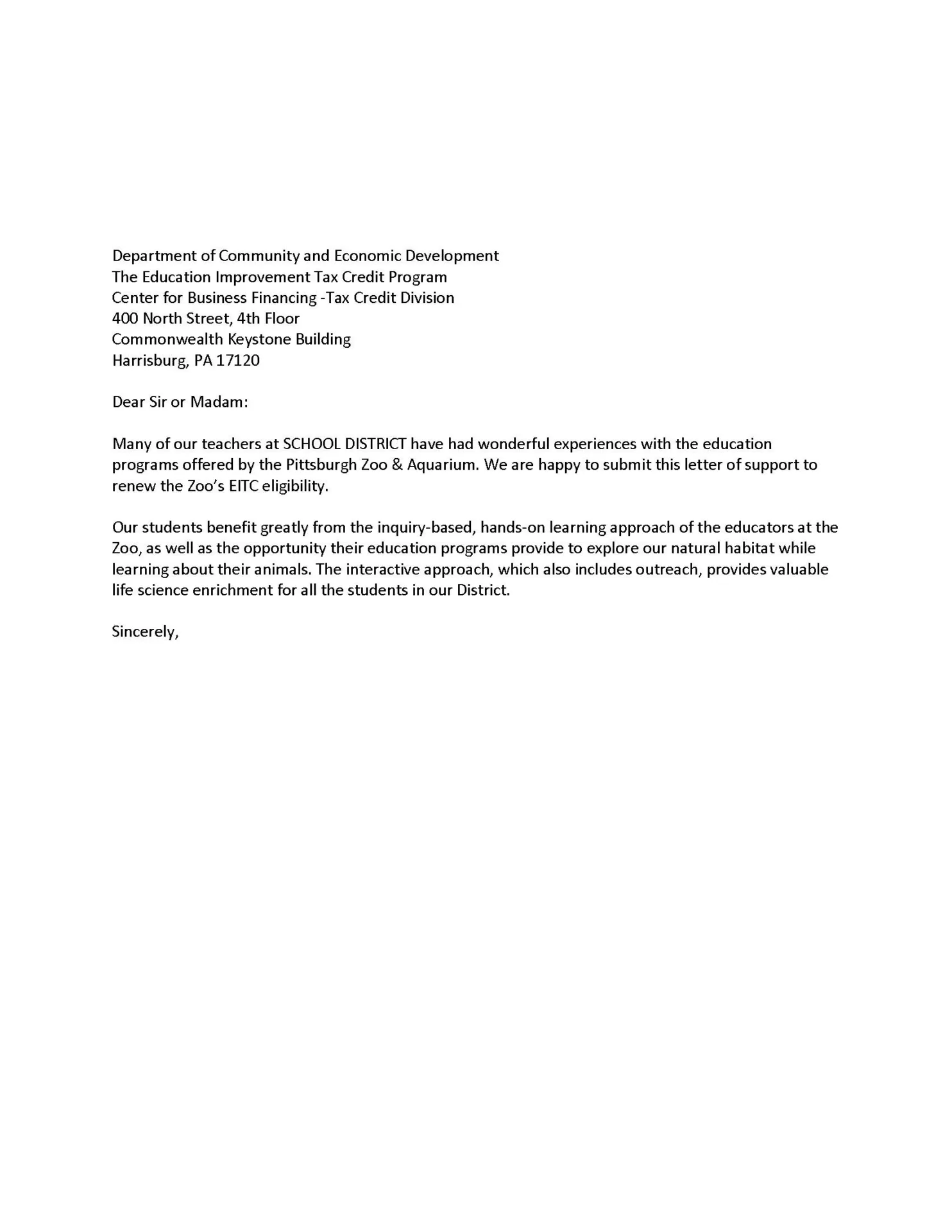 Department of Community and Economic Development
The Education Improvement Tax Credit Program
Center for Business Financing -Tax Credit Division
400 North Street, 4th Floor
Commonwealth Keystone Building
Harrisburg, PA 17120

Dear Sir or Madam:

Many of our teachers at SCHOOL DISTRICT have had wonderful experiences with the education programs offered by the Pittsburgh Zoo & Aquarium. We are happy to submit this letter of support to renew the Zoo's EITC eligibility.

Our students benefit greatly from the inquiry-based, hands-on learning approach of the educators at the Zoo, as well as the opportunity their education programs provide to explore our natural habitat while learning about their animals. The interactive approach, which also includes outreach, provides valuable life science enrichment for all the students in our District.

Sincerely,